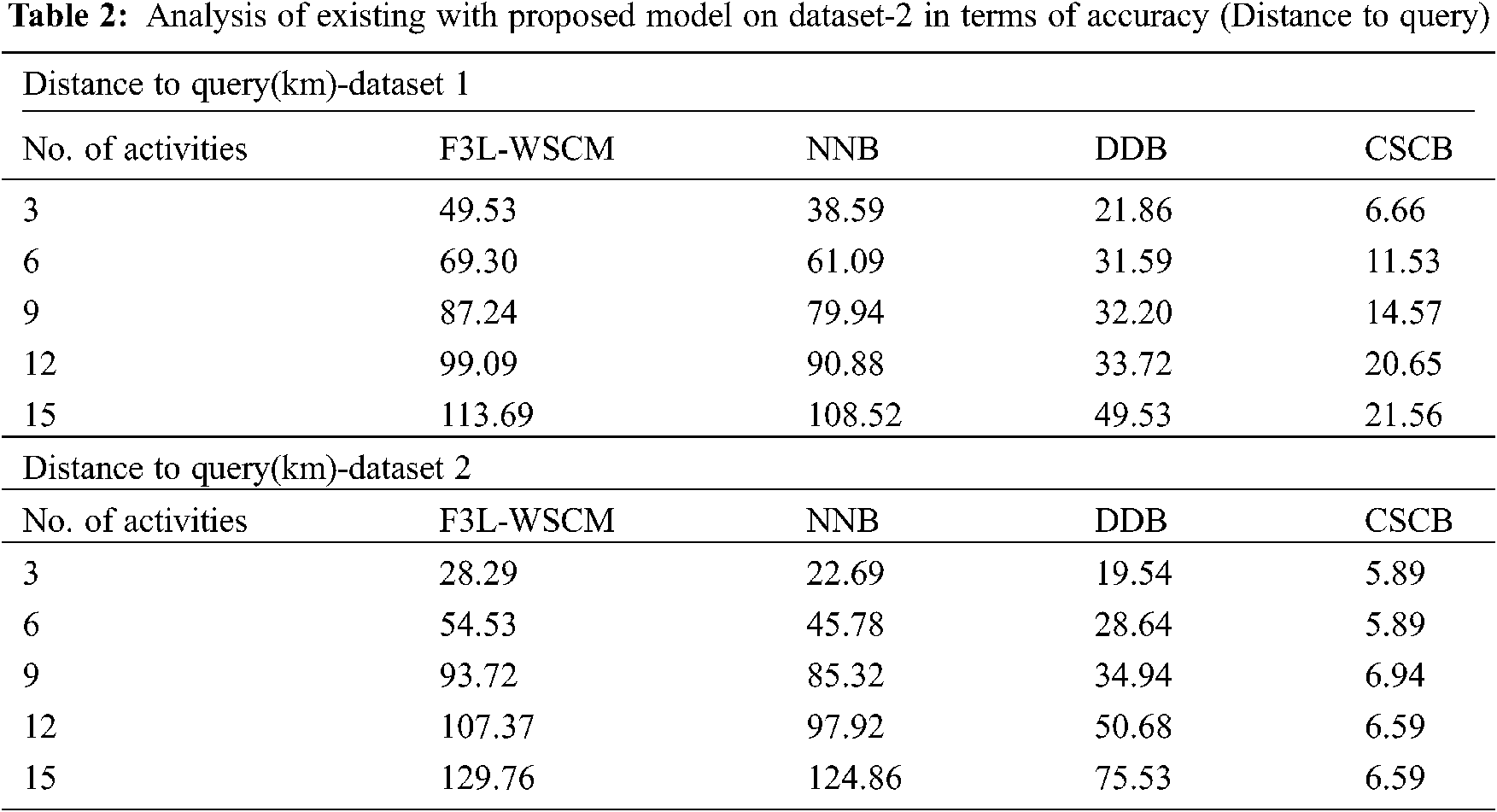 Table 2: Analysis of existing with proposed model on dataset-2 in terms of accuracy (Distance to query)

| Distance to query(km)-dataset 1 | | | | |
|---|---|---|---|---|
| No. of activities | F3L-WSCM | NNB | DDB | CSCB |
| 3 | 49.53 | 38.59 | 21.86 | 6.66 |
| 6 | 69.30 | 61.09 | 31.59 | 11.53 |
| 9 | 87.24 | 79.94 | 32.20 | 14.57 |
| 12 | 99.09 | 90.88 | 33.72 | 20.65 |
| 15 | 113.69 | 108.52 | 49.53 | 21.56 |
| Distance to query(km)-dataset 2 | | | | |
| No. of activities | F3L-WSCM | NNB | DDB | CSCB |
| 3 | 28.29 | 22.69 | 19.54 | 5.89 |
| 6 | 54.53 | 45.78 | 28.64 | 5.89 |
| 9 | 93.72 | 85.32 | 34.94 | 6.94 |
| 12 | 107.37 | 97.92 | 50.68 | 6.59 |
| 15 | 129.76 | 124.86 | 75.53 | 6.59 |